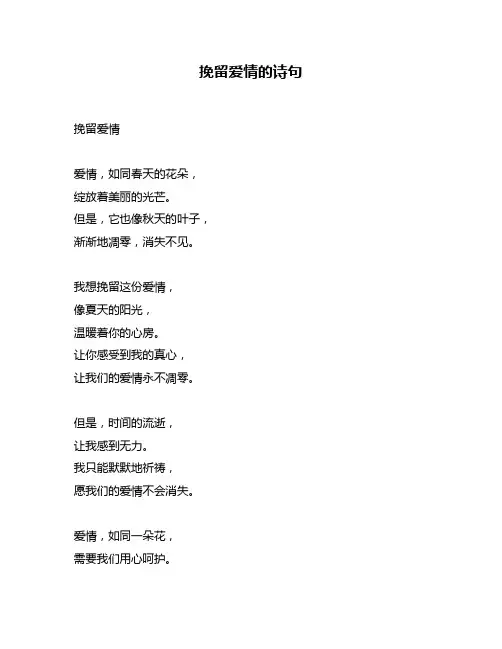 挽留爱情的诗句

挽留爱情

爱情，如同春天的花朵，
绽放着美丽的光芒。
但是，它也像秋天的叶子，
渐渐地凋零，消失不见。

我想挽留这份爱情，
像夏天的阳光，
温暖着你的心房。
让你感受到我的真心，
让我们的爱情永不凋零。

但是，时间的流逝，
让我感到无力。
我只能默默地祈祷，
愿我们的爱情不会消失。

爱情，如同一朵花，
需要我们用心呵护。